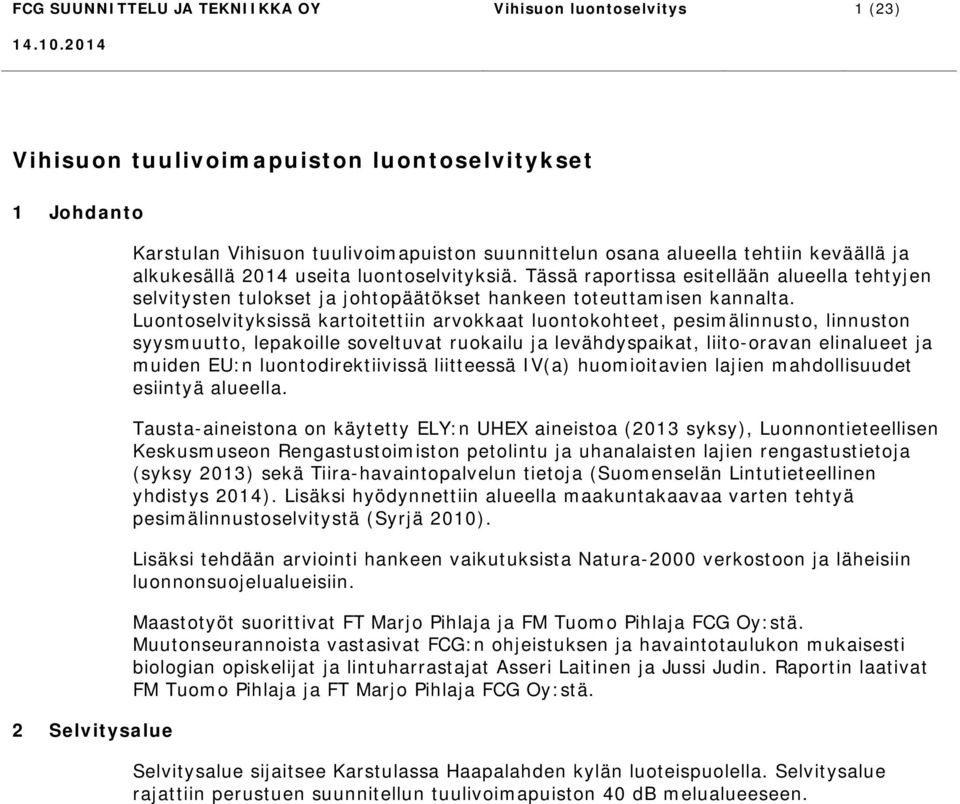 FCG SUUNNITTELU JA TEKNIIKKA OY Vihisuon luontoselvitys 1 (23)
14.10.2014

Vihisuon tuulivoimapuiston luontoselvitykset

1 Johdanto

Karstulan Vihisuon tuulivoimapuiston suunnittelun osana alueella tehtiin keväällä ja alkukesällä 2014 useita luontoselvityksiä. Tässä raportissa esitellään alueella tehtyjen selvitysten tulokset ja johtopäätökset hankeen toteuttamisen kannalta. Luontoselvityksissä kartoitettiin arvokkaat luontokohteet, pesimälinnusto, linnuston syysmuutto, lepakoille soveltuvat ruokailu ja levähdyspaikat, liito-oravan elinalueet ja muiden EU:n luontodirektiivissä liitteessä IV(a) huomioitavien lajien mahdollisuudet esiintyä alueella.

Tausta-aineistona on käytetty ELY:n UHEX aineistoa (2013 syksy), Luonnontieteellisen Keskusmuseon Rengastustoimiston petolintu ja uhanalaisten lajien rengastustietoja (syksy 2013) sekä Tiira-havaintopalvelun tietoja (Suomenselän Lintutieteellinen yhdistys 2014). Lisäksi hyödynnettiin alueella maakuntakaavaa varten tehtyä pesimälinnustoselvitystä (Syrjä 2010).

Lisäksi tehdään arviointi hankeen vaikutuksista Natura-2000 verkostoon ja läheisiin luonnonsuojelualueisiin.

Maastotyöt suorittivat FT Marjo Pihlaja ja FM Tuomo Pihlaja FCG Oy:stä. Muutonseurannoista vastasivat FCG:n ohjeistuksen ja havaintotaulukon mukaisesti biologian opiskelijat ja lintuharrastajat Asseri Laitinen ja Jussi Judin. Raportin laativat FM Tuomo Pihlaja ja FT Marjo Pihlaja FCG Oy:stä.

2 Selvitysalue

Selvitysalue sijaitsee Karstulassa Haapalahden kylän luoteispuolella. Selvitysalue rajattiin perustuen suunnitellun tuulivoimapuiston 40 dB melualueeseen.